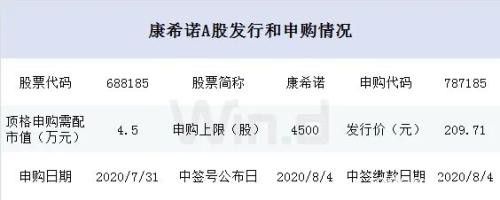 康希诺A股发行和申购情况

| 股票代码 | 688185 | 股票简称 | 康希诺 | 申购代码 | 787185 |
|---|---|---|---|---|---|
| 顶格申购需配市值（万元） | 4.5 | 申购上限（股） | 4500 | 发行价（元） | 209.71 |
| 申购日期 | 2020/7/31 | 中签号公布日 | 2020/8/4 | 中签缴款日期 | 2020/8/4 |

Wind